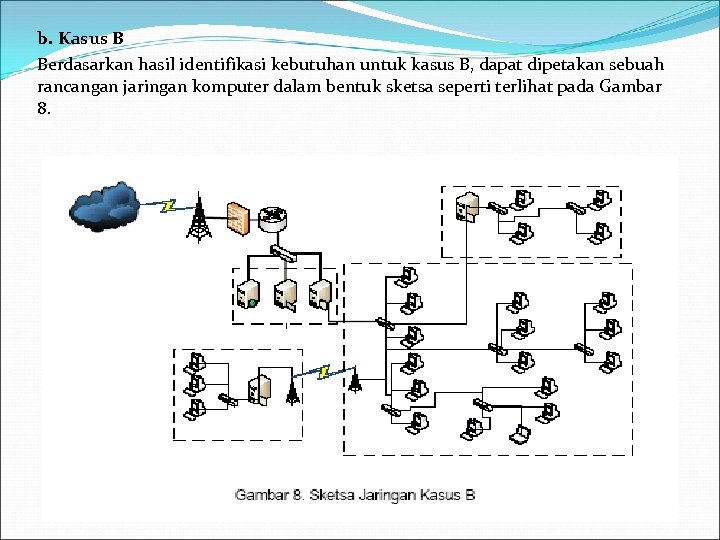 b. Kasus B

Berdasarkan hasil identifikasi kebutuhan untuk kasus B, dapat dipetakan sebuah rancangan jaringan komputer dalam bentuk sketsa seperti terlihat pada Gambar 8.

Gambar 8. Sketsa Jaringan Kasus B